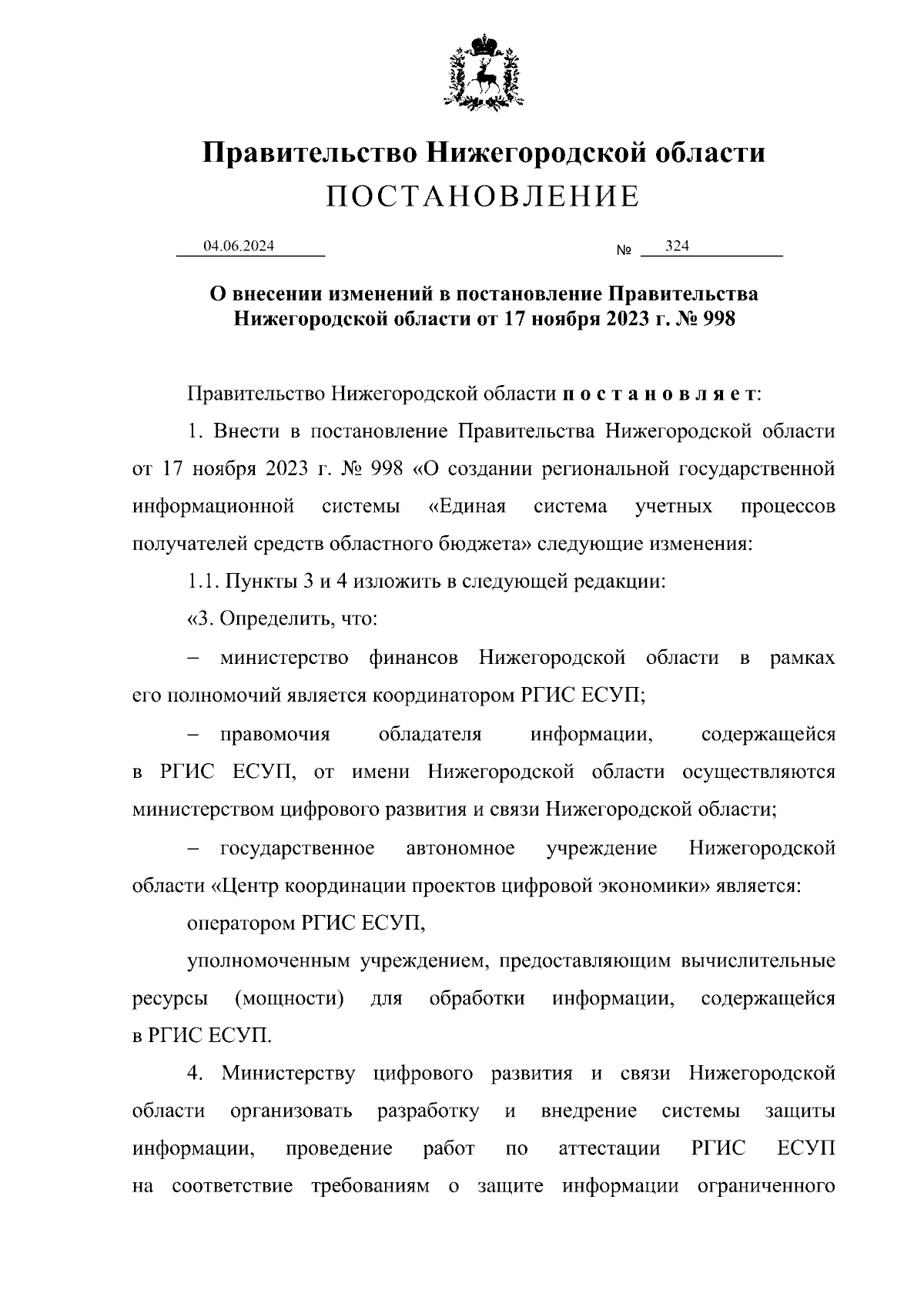 Правительство Нижегородской области
ПОСТАНОВЛЕНИЕ

04.06.2024 № 324

О внесении изменений в постановление Правительства Нижегородской области от 17 ноября 2023 г. № 998

Правительство Нижегородской области п о с т а н о в л я е т:

1. Внести в постановление Правительства Нижегородской области от 17 ноября 2023 г. № 998 «О создании региональной государственной информационной системы «Единая система учетных процессов получателей средств областного бюджета» следующие изменения:

1.1. Пункты 3 и 4 изложить в следующей редакции:

«3. Определить, что:

– министерство финансов Нижегородской области в рамках его полномочий является координатором РГИС ЕСУП;

– правомочия обладателя информации, содержащейся в РГИС ЕСУП, от имени Нижегородской области осуществляются министерством цифрового развития и связи Нижегородской области;

– государственное автономное учреждение Нижегородской области «Центр координации проектов цифровой экономики» является:

оператором РГИС ЕСУП,

уполномоченным учреждением, предоставляющим вычислительные ресурсы (мощности) для обработки информации, содержащейся в РГИС ЕСУП.

4. Министерству цифрового развития и связи Нижегородской области организовать разработку и внедрение системы защиты информации, проведение работ по аттестации РГИС ЕСУП на соответствие требованиям о защите информации ограниченного